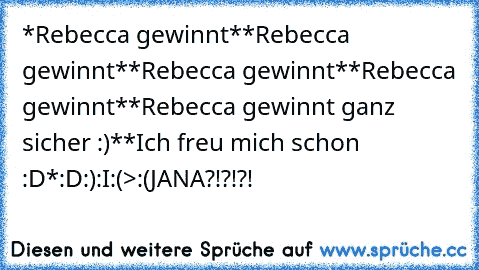 *Rebecca gewinnt**Rebecca gewinnt**Rebecca gewinnt**Rebecca gewinnt**Rebecca gewinnt ganz sicher :)**Ich freu mich schon :D*:D:):I:(>:(JANA?!?!?!

Diesen und weitere Sprüche auf www.sprüche.cc